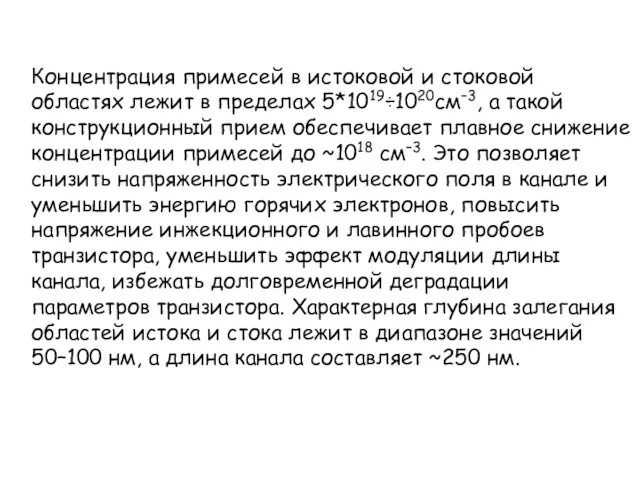 Концентрация примесей в истоковой и стоковой областях лежит в пределах $5*10^{19}÷10^{20}$см$^{-3}$, а такой конструкционный прием обеспечивает плавное снижение концентрации примесей до ~$10^{18}$ см$^{-3}$. Это позволяет снизить напряженность электрического поля в канале и уменьшить энергию горячих электронов, повысить напряжение инжекционного и лавинного пробоев транзистора, уменьшить эффект модуляции длины канала, избежать долговременной деградации параметров транзистора. Характерная глубина залегания областей истока и стока лежит в диапазоне значений 50–100 нм, а длина канала составляет ~250 нм.